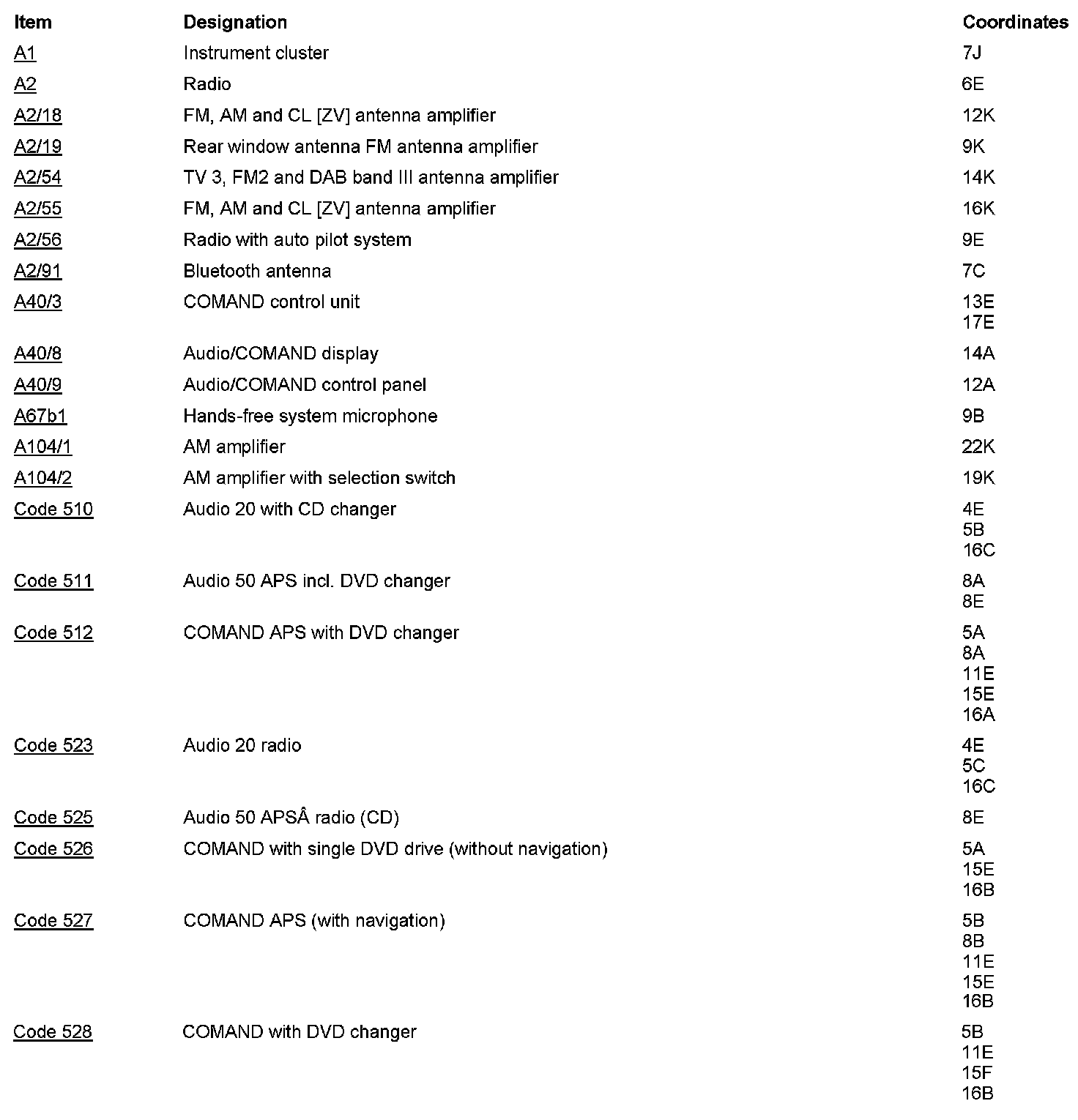 | Item | Designation | Coordinates |
|---|---|---|
| A1 | Instrument cluster | 7J |
| A2 | Radio | 6E |
| A2/18 | FM, AM and CL [ZV] antenna amplifier | 12K |
| A2/19 | Rear window antenna FM antenna amplifier | 9K |
| A2/54 | TV 3, FM2 and DAB band III antenna amplifier | 14K |
| A2/55 | FM, AM and CL [ZV] antenna amplifier | 16K |
| A2/56 | Radio with auto pilot system | 9E |
| A2/91 | Bluetooth antenna | 7C |
| A40/3 | COMAND control unit | 13E 17E |
| A40/8 | Audio/COMAND display | 14A |
| A40/9 | Audio/COMAND control panel | 12A |
| A67b1 | Hands-free system microphone | 9B |
| A104/1 | AM amplifier | 22K |
| A104/2 | AM amplifier with selection switch | 19K |
| Code 510 | Audio 20 with CD changer | 4E 5B 16C |
| Code 511 | Audio 50 APS incl. DVD changer | 8A 8E |
| Code 512 | COMAND APS with DVD changer | 5A 8A 11E 15E 16A |
| Code 523 | Audio 20 radio | 4E 5C 16C |
| Code 525 | Audio 50 APSÂ radio (CD) | 8E |
| Code 526 | COMAND with single DVD drive (without navigation) | 5A 15E 16B |
| Code 527 | COMAND APS (with navigation) | 5B 8B 11E 15E 16B |
| Code 528 | COMAND with DVD changer | 5B 11E 15F 16B |